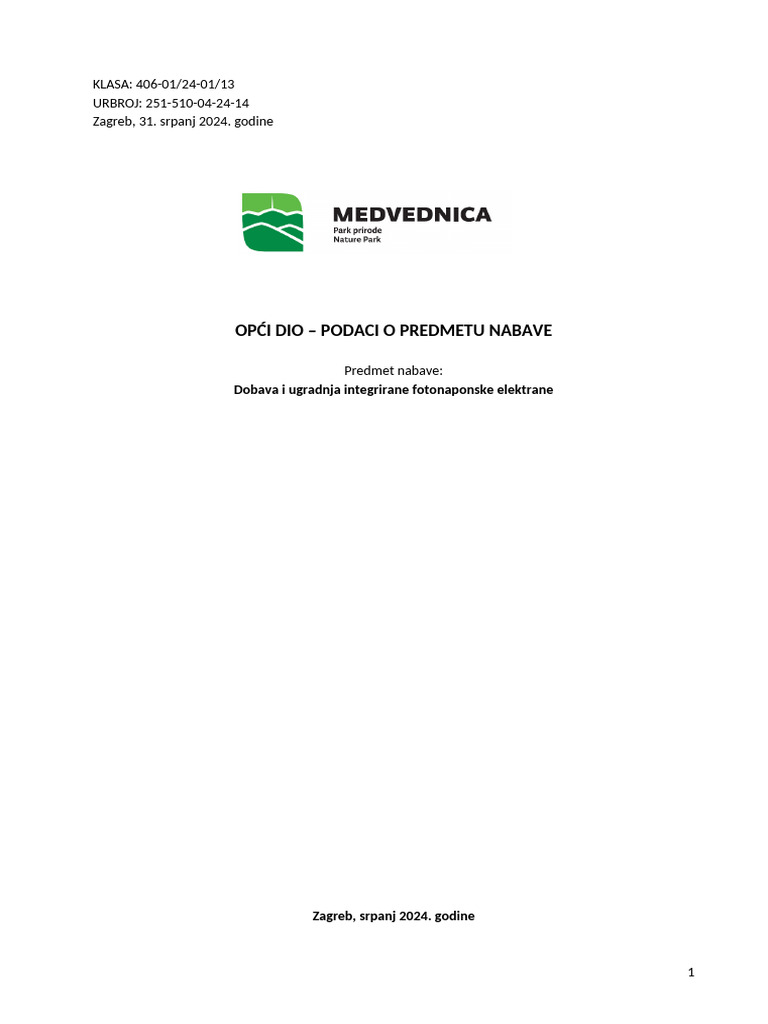 KLASA: 406-01/24-01/13
URBROJ: 251-510-04-24-14
Zagreb, 31. srpanj 2024. godine

MEDVEDNICA
Park prirode
Nature Park

OPĆI DIO – PODACI O PREDMETU NABAVE

Predmet nabave:
Dobava i ugradnja integrirane fotonaponske elektrane

Zagreb, srpanj 2024. godine

1